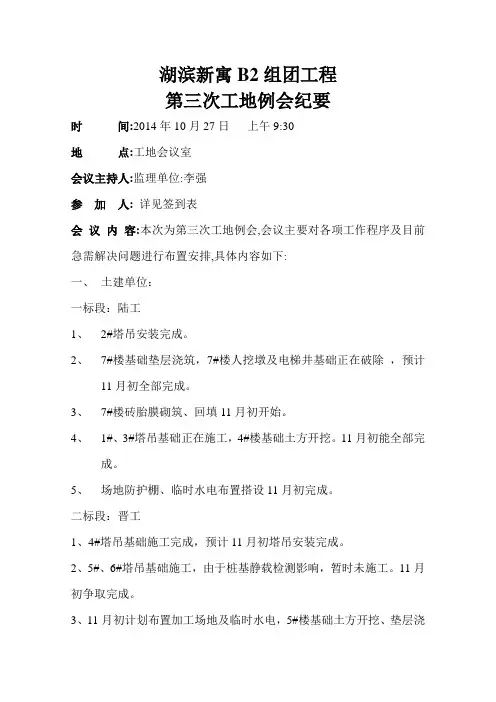 湖滨新寓 B2 组团工程
第三次工地例会纪要

时　　间:2014 年 10 月 27 日　　上午 9:30

地　　点:工地会议室

会议主持人:监理单位:李强

参 加 人: 详见签到表

会 议 内 容:本次为第三次工地例会,会议主要对各项工作程序及目前急需解决问题进行布置安排,具体内容如下:

一、 土建单位:

一标段:陆工

1、 2#塔吊安装完成。

2、 7#楼基础垫层浇筑，7#楼人挖墩及电梯井基础正在破除 ，预计 11 月初全部完成。

3、 7#楼砖胎膜砌筑、回填 11 月初开始。

4、 1#、3#塔吊基础正在施工，4#楼基础土方开挖。11 月初能全部完成。

5、 场地防护棚、临时水电布置搭设 11 月初完成。

二标段：晋工

1、4#塔吊基础施工完成，预计 11 月初塔吊安装完成。

2、5#、6#塔吊基础施工，由于桩基静载检测影响，暂时未施工。11 月初争取完成。

3、11 月初计划布置加工场地及临时水电，5#楼基础土方开挖、垫层浇